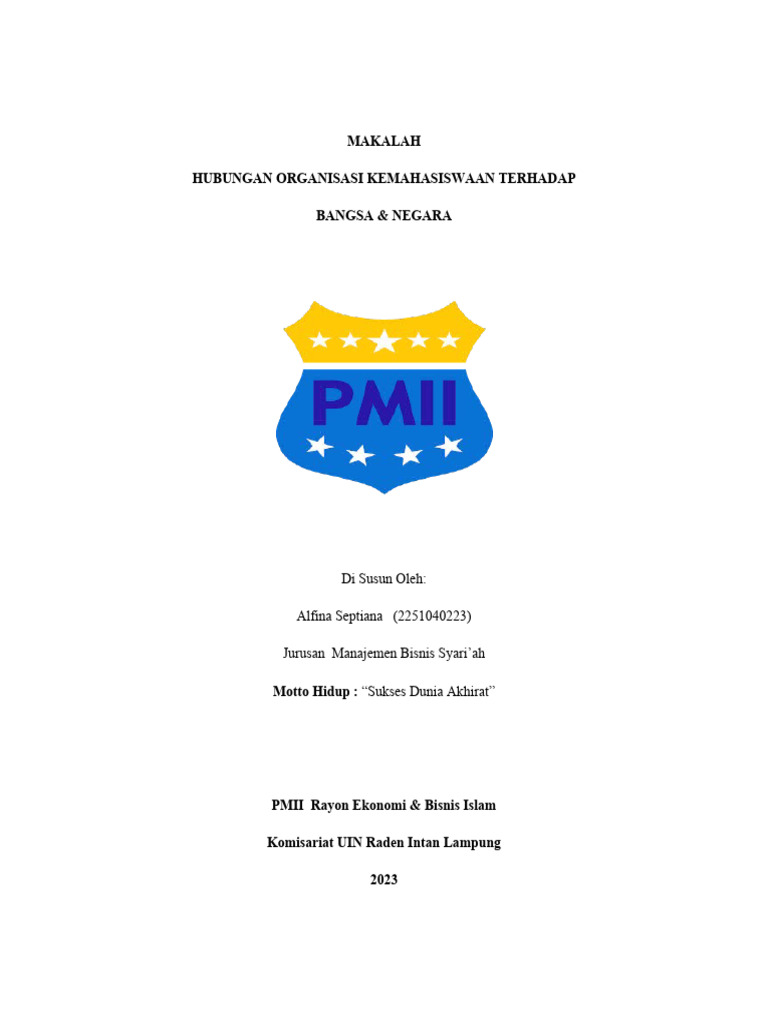 MAKALAH

HUBUNGAN ORGANISASI KEMAHASISWAAN TERHADAP

BANGSA & NEGARA

PMII

Di Susun Oleh:

Alfina Septiana (2251040223)

Jurusan Manajemen Bisnis Syari'ah

Motto Hidup : "Sukses Dunia Akhirat"

PMII Rayon Ekonomi & Bisnis Islam

Komisariat UIN Raden Intan Lampung

2023